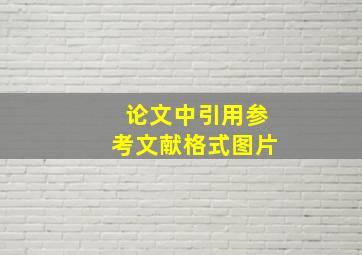 论文中引用参考文献格式图片